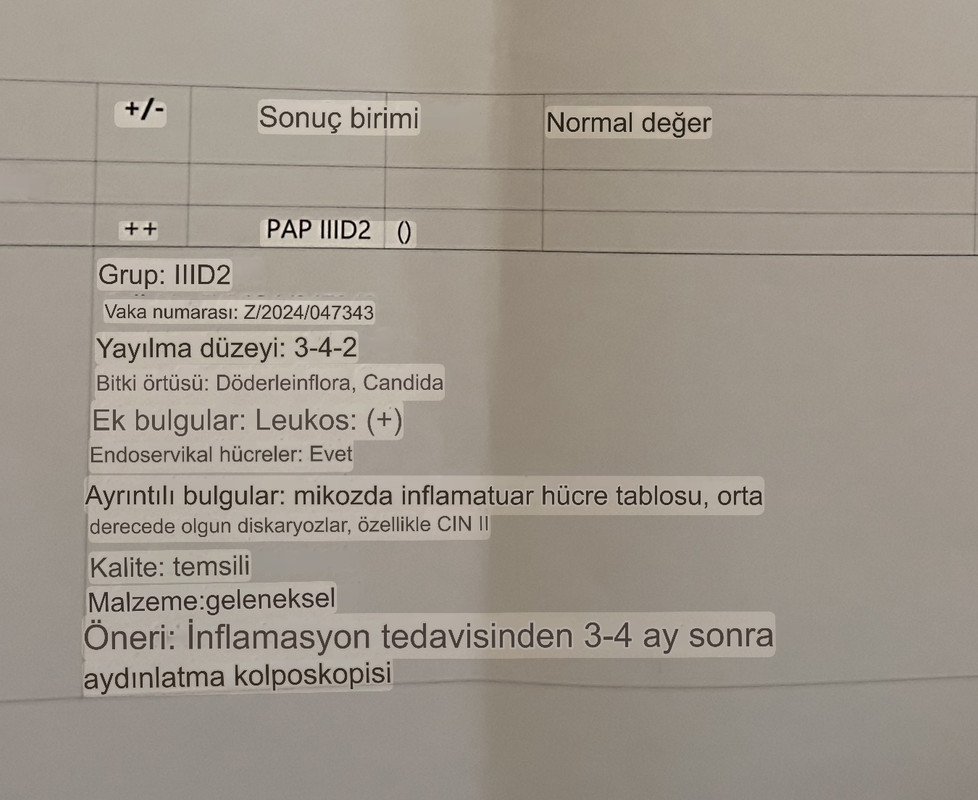 |  | +/- | Sonuç birimi |  | Normal değer |
|---|---|---|---|---|
|  |  |  |  |  |
|  | ++ | PAP IIID2 | () |  |

Grup: IIID2

Vaka numarası: Z/2024/047343

Yayılma düzeyi: 3-4-2

Bitki örtüsü: Döderleinflora, Candida

Ek bulgular: Leukos: (+)

Endoservikal hücreler: Evet

Ayrıntılı bulgular: mikozda inflamatuar hücre tablosu, orta derecede olgun diskaryozlar, özellikle CIN II

Kalite: temsili

Malzeme:geleneksel

Öneri: İnflamasyon tedavisinden 3-4 ay sonra aydınlatma kolposkopisi